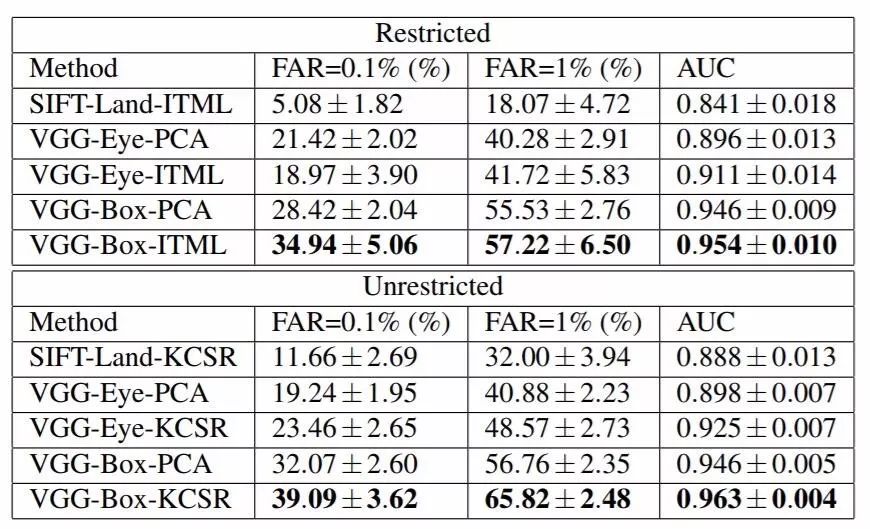 | Restricted | | | |
|---|---|---|---|
| Method | FAR=0.1% (%) | FAR=1% (%) | AUC |
| SIFT-Land-ITML | $5.08 \pm 1.82$ | $18.07 \pm 4.72$ | $0.841 \pm 0.018$ |
| VGG-Eye-PCA | $21.42 \pm 2.02$ | $40.28 \pm 2.91$ | $0.896 \pm 0.013$ |
| VGG-Eye-ITML | $18.97 \pm 3.90$ | $41.72 \pm 5.83$ | $0.911 \pm 0.014$ |
| VGG-Box-PCA | $28.42 \pm 2.04$ | $55.53 \pm 2.76$ | $0.946 \pm 0.009$ |
| VGG-Box-ITML | $34.94 \pm 5.06$ | $57.22 \pm 6.50$ | $0.954 \pm 0.010$ |

| Unrestricted | | | |
|---|---|---|---|
| Method | FAR=0.1% (%) | FAR=1% (%) | AUC |
| SIFT-Land-KCSR | $11.66 \pm 2.69$ | $32.00 \pm 3.94$ | $0.888 \pm 0.013$ |
| VGG-Eye-PCA | $19.24 \pm 1.95$ | $40.88 \pm 2.23$ | $0.898 \pm 0.007$ |
| VGG-Eye-KCSR | $23.46 \pm 2.65$ | $48.57 \pm 2.73$ | $0.925 \pm 0.007$ |
| VGG-Box-PCA | $32.07 \pm 2.60$ | $56.76 \pm 2.35$ | $0.946 \pm 0.005$ |
| VGG-Box-KCSR | $39.09 \pm 3.62$ | $65.82 \pm 2.48$ | $0.963 \pm 0.004$ |